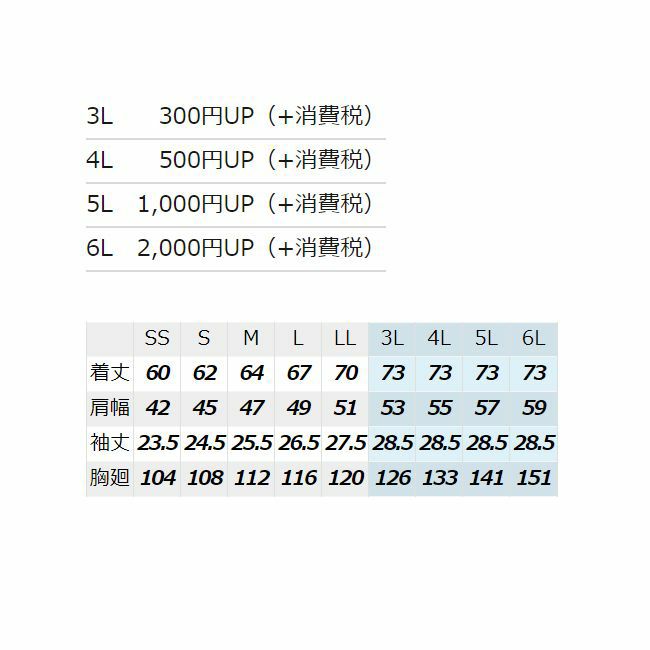 3L 300円UP（+消費税）

4L 500円UP（+消費税）

5L 1,000円UP（+消費税）

6L 2,000円UP（+消費税）

|  | SS | S | M | L | LL | 3L | 4L | 5L | 6L |
|---|---|---|---|---|---|---|---|---|---|
| 着丈 | 60 | 62 | 64 | 67 | 70 | 73 | 73 | 73 | 73 |
| 肩幅 | 42 | 45 | 47 | 49 | 51 | 53 | 55 | 57 | 59 |
| 袖丈 | 23.5 | 24.5 | 25.5 | 26.5 | 27.5 | 28.5 | 28.5 | 28.5 | 28.5 |
| 胸廻 | 104 | 108 | 112 | 116 | 120 | 126 | 133 | 141 | 151 |